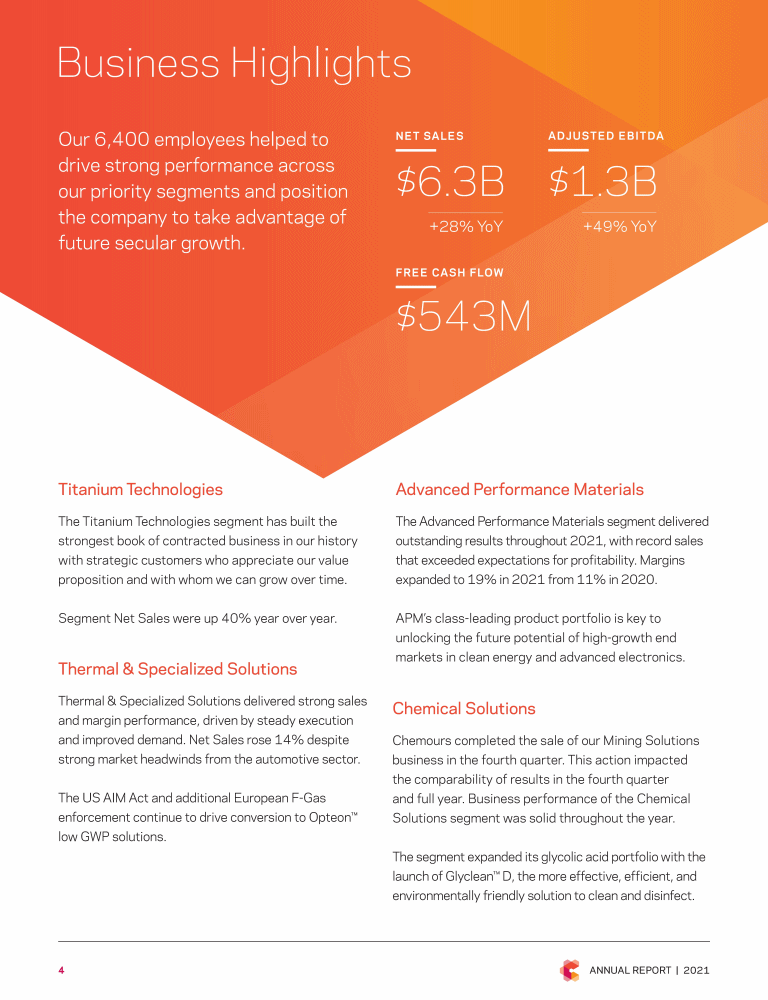 Business Highlights

Our 6,400 employees helped to drive strong performance across our priority segments and position the company to take advantage of future secular growth.

NET SALES
$6.3B
+28% YoY

ADJUSTED EBITDA
$1.3B
+49% YoY

FREE CASH FLOW
$543M

Titanium Technologies

The Titanium Technologies segment has built the strongest book of contracted business in our history with strategic customers who appreciate our value proposition and with whom we can grow over time.

Segment Net Sales were up 40% year over year.

Thermal & Specialized Solutions

Thermal & Specialized Solutions delivered strong sales and margin performance, driven by steady execution and improved demand. Net Sales rose 14% despite strong market headwinds from the automotive sector.

The US AIM Act and additional European F-Gas enforcement continue to drive conversion to Opteon™ low GWP solutions.

Advanced Performance Materials

The Advanced Performance Materials segment delivered outstanding results throughout 2021, with record sales that exceeded expectations for profitability. Margins expanded to 19% in 2021 from 11% in 2020.

APM's class-leading product portfolio is key to unlocking the future potential of high-growth end markets in clean energy and advanced electronics.

Chemical Solutions

Chemours completed the sale of our Mining Solutions business in the fourth quarter. This action impacted the comparability of results in the fourth quarter and full year. Business performance of the Chemical Solutions segment was solid throughout the year.

The segment expanded its glycolic acid portfolio with the launch of Glyclean™ D, the more effective, efficient, and environmentally friendly solution to clean and disinfect.

4

ANNUAL REPORT | 2021